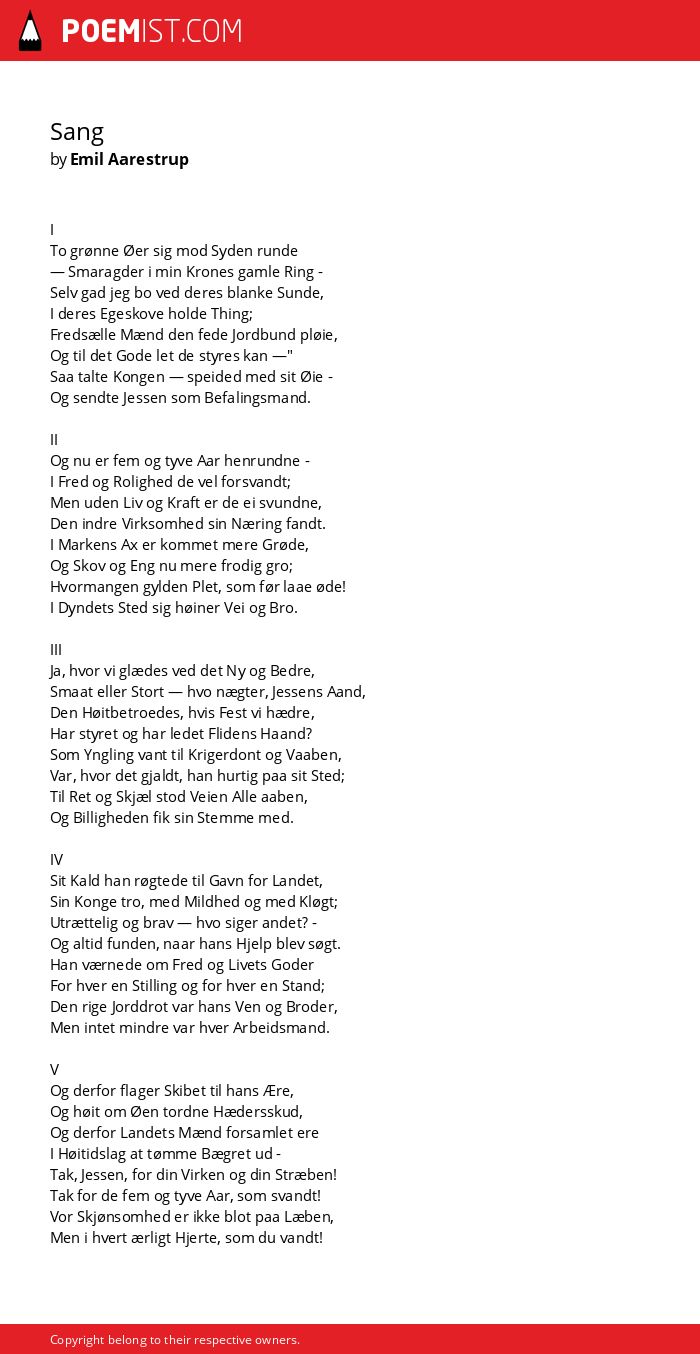 POEMIST.COM

Sang
by Emil Aarestrup

I
To grønne Øer sig mod Syden runde
— Smaragder i min Krones gamle Ring -
Selv gad jeg bo ved deres blanke Sunde,
I deres Egeskove holde Thing;
Fredsælle Mænd den fede Jordbund pløie,
Og til det Gode let de styres kan —"
Saa talte Kongen — speided med sit Øie -
Og sendte Jessen som Befalingsmand.

II
Og nu er fem og tyve Aar henrundne -
I Fred og Rolighed de vel forsvandt;
Men uden Liv og Kraft er de ei svundne,
Den indre Virksomhed sin Næring fandt.
I Markens Ax er kommet mere Grøde,
Og Skov og Eng nu mere frodig gro;
Hvormangen gylden Plet, som før laae øde!
I Dyndets Sted sig høiner Vei og Bro.

III
Ja, hvor vi glædes ved det Ny og Bedre,
Smaat eller Stort — hvo nægter, Jessens Aand,
Den Høitbetroedes, hvis Fest vi hædre,
Har styret og har ledet Flidens Haand?
Som Yngling vant til Krigerdont og Vaaben,
Var, hvor det gjaldt, han hurtig paa sit Sted;
Til Ret og Skjæl stod Veien Alle aaben,
Og Billigheden fik sin Stemme med.

IV
Sit Kald han røgtede til Gavn for Landet,
Sin Konge tro, med Mildhed og med Kløgt;
Utrættelig og brav — hvo siger andet? -
Og altid funden, naar hans Hjelp blev søgt.
Han værnede om Fred og Livets Goder
For hver en Stilling og for hver en Stand;
Den rige Jorddrot var hans Ven og Broder,
Men intet mindre var hver Arbeidsmand.

V
Og derfor flager Skibet til hans Ære,
Og høit om Øen tordne Hædersskud,
Og derfor Landets Mænd forsamlet ere
I Høitidslag at tømme Bægret ud -
Tak, Jessen, for din Virken og din Stræben!
Tak for de fem og tyve Aar, som svandt!
Vor Skjønsomhed er ikke blot paa Læben,
Men i hvert ærligt Hjerte, som du vandt!

Copyright belong to their respective owners.